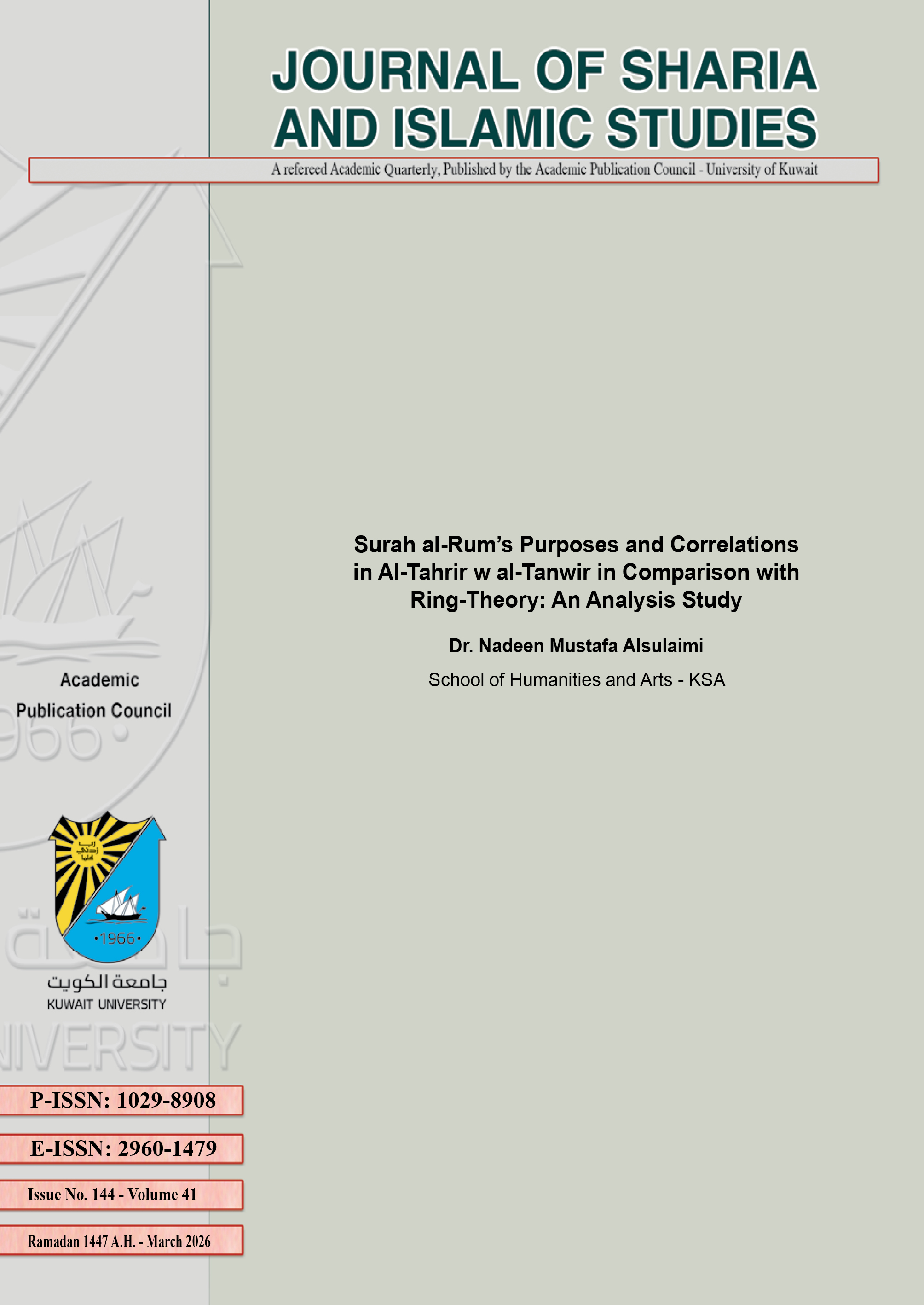 JOURNAL OF SHARIA AND ISLAMIC STUDIES

A refereed Academic Quarterly, Published by the Academic Publication Council - University of Kuwait

Surah al-Rum's Purposes and Correlations in Al-Tahrir w al-Tanwir in Comparison with Ring-Theory: An Analysis Study

Dr. Nadeen Mustafa Alsulaimi

School of Humanities and Arts - KSA

Academic Publication Council

رب زدني علما

•1966•

جامعة الكويت
KUWAIT UNIVERSITY

P-ISSN: 1029-8908

E-ISSN: 2960-1479

Issue No. 144 - Volume 41

Ramadan 1447 A.H. - March 2026